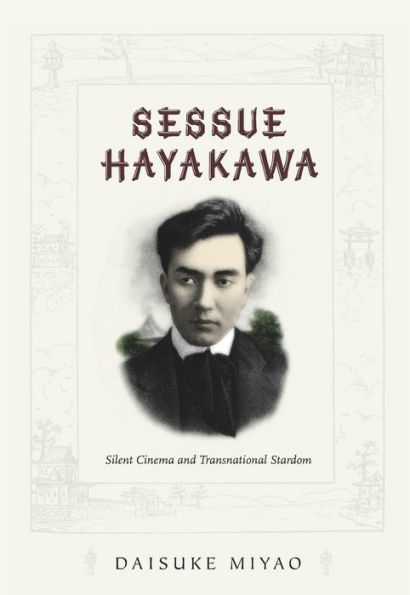 SESSUE HAYAKAWA

Silent Cinema and Transnational Stardom

DAISUKE MIYAO